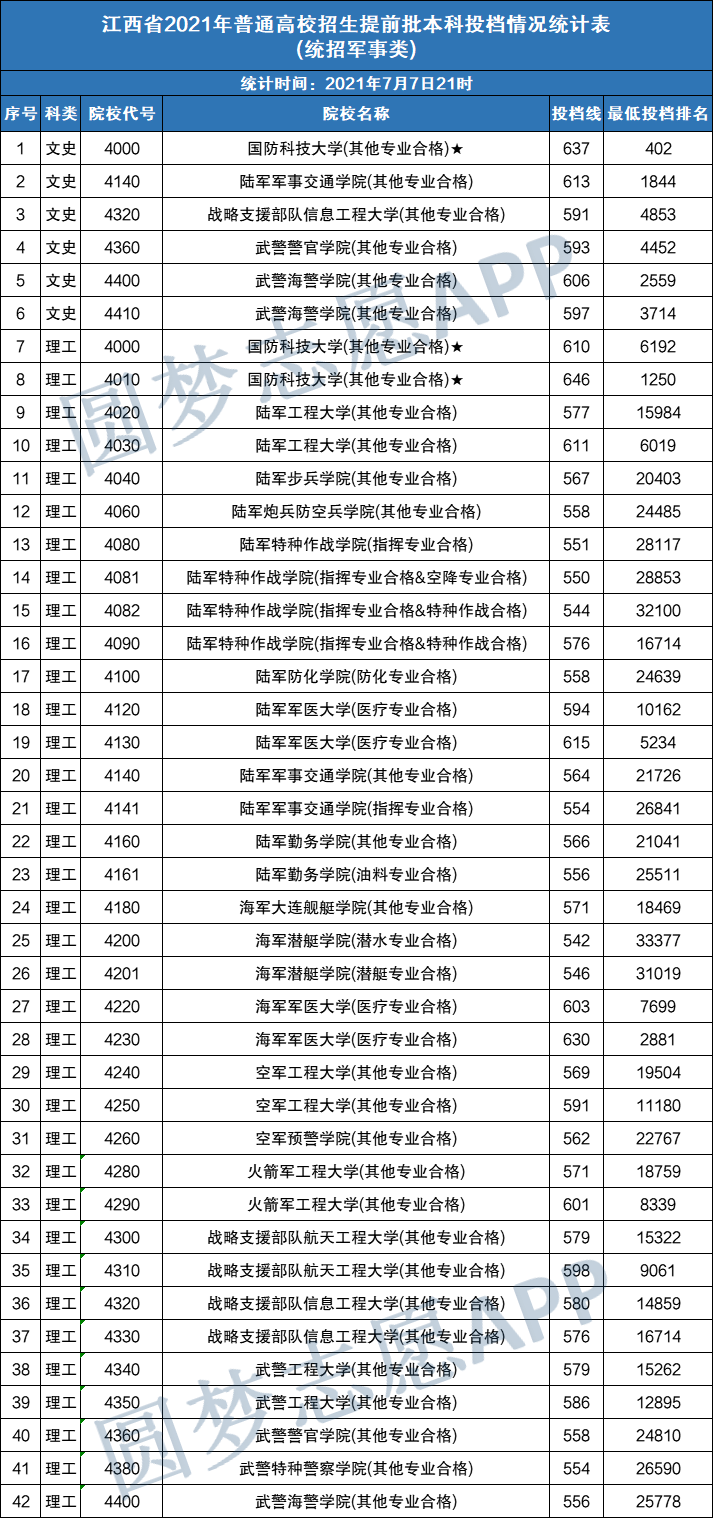 江西省2021年普通高校招生提前批本科投档情况统计表
(统招军事类)

统计时间：2021年7月7日21时

| 序号 | 科类 | 院校代号 | 院校名称 | 投档线 | 最低投档排名 |
|---|---|---|---|---|---|
| 1 | 文史 | 4000 | 国防科技大学(其他专业合格)★ | 637 | 402 |
| 2 | 文史 | 4140 | 陆军军事交通学院(其他专业合格) | 613 | 1844 |
| 3 | 文史 | 4320 | 战略支援部队信息工程大学(其他专业合格) | 591 | 4853 |
| 4 | 文史 | 4360 | 武警警官学院(其他专业合格) | 593 | 4452 |
| 5 | 文史 | 4400 | 武警海警学院(其他专业合格) | 606 | 2559 |
| 6 | 文史 | 4410 | 武警海警学院(其他专业合格) | 597 | 3714 |
| 7 | 理工 | 4000 | 国防科技大学(其他专业合格)★ | 610 | 6192 |
| 8 | 理工 | 4010 | 国防科技大学(其他专业合格)★ | 646 | 1250 |
| 9 | 理工 | 4020 | 陆军工程大学(其他专业合格) | 577 | 15984 |
| 10 | 理工 | 4030 | 陆军工程大学(其他专业合格) | 611 | 6019 |
| 11 | 理工 | 4040 | 陆军步兵学院(其他专业合格) | 567 | 20403 |
| 12 | 理工 | 4060 | 陆军炮兵防空兵学院(其他专业合格) | 558 | 24485 |
| 13 | 理工 | 4080 | 陆军特种作战学院(指挥专业合格) | 551 | 28117 |
| 14 | 理工 | 4081 | 陆军特种作战学院(指挥专业合格&空降专业合格) | 550 | 28853 |
| 15 | 理工 | 4082 | 陆军特种作战学院(指挥专业合格&特种作战合格) | 544 | 32100 |
| 16 | 理工 | 4090 | 陆军特种作战学院(指挥专业合格&特种作战合格) | 576 | 16714 |
| 17 | 理工 | 4100 | 陆军防化学院(防化专业合格) | 558 | 24639 |
| 18 | 理工 | 4120 | 陆军军医大学(医疗专业合格) | 594 | 10162 |
| 19 | 理工 | 4130 | 陆军军医大学(医疗专业合格) | 615 | 5234 |
| 20 | 理工 | 4140 | 陆军军事交通学院(其他专业合格) | 564 | 21726 |
| 21 | 理工 | 4141 | 陆军军事交通学院(指挥专业合格) | 554 | 26841 |
| 22 | 理工 | 4160 | 陆军勤务学院(其他专业合格) | 566 | 21041 |
| 23 | 理工 | 4161 | 陆军勤务学院(油料专业合格) | 556 | 25511 |
| 24 | 理工 | 4180 | 海军大连舰艇学院(其他专业合格) | 571 | 18469 |
| 25 | 理工 | 4200 | 海军潜艇学院(潜水专业合格) | 542 | 33377 |
| 26 | 理工 | 4201 | 海军潜艇学院(潜艇专业合格) | 546 | 31019 |
| 27 | 理工 | 4220 | 海军军医大学(医疗专业合格) | 603 | 7699 |
| 28 | 理工 | 4230 | 海军军医大学(医疗专业合格) | 630 | 2881 |
| 29 | 理工 | 4240 | 空军工程大学(其他专业合格) | 569 | 19504 |
| 30 | 理工 | 4250 | 空军工程大学(其他专业合格) | 591 | 11180 |
| 31 | 理工 | 4260 | 空军预警学院(其他专业合格) | 562 | 22767 |
| 32 | 理工 | 4280 | 火箭军工程大学(其他专业合格) | 571 | 18759 |
| 33 | 理工 | 4290 | 火箭军工程大学(其他专业合格) | 601 | 8339 |
| 34 | 理工 | 4300 | 战略支援部队航天工程大学(其他专业合格) | 579 | 15322 |
| 35 | 理工 | 4310 | 战略支援部队航天工程大学(其他专业合格) | 598 | 9061 |
| 36 | 理工 | 4320 | 战略支援部队信息工程大学(其他专业合格) | 580 | 14859 |
| 37 | 理工 | 4330 | 战略支援部队信息工程大学(其他专业合格) | 576 | 16714 |
| 38 | 理工 | 4340 | 武警工程大学(其他专业合格) | 579 | 15262 |
| 39 | 理工 | 4350 | 武警工程大学(其他专业合格) | 586 | 12895 |
| 40 | 理工 | 4360 | 武警警官学院(其他专业合格) | 558 | 24810 |
| 41 | 理工 | 4380 | 武警特种警察学院(其他专业合格) | 554 | 26590 |
| 42 | 理工 | 4400 | 武警海警学院(其他专业合格) | 556 | 25778 |

圆梦志愿APP
圆梦志愿APP